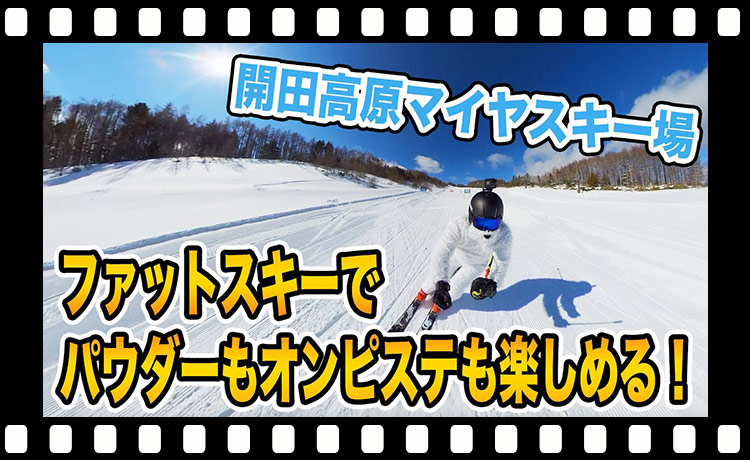 開田高原マイヤスキー場

ファットスキーで
パウダーもオンピステも楽しめる！